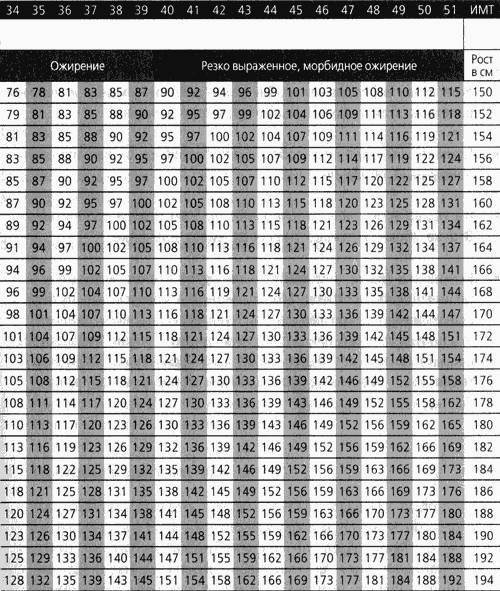 | 34 | 35 | 36 | 37 | 38 | 39 | 40 | 41 | 42 | 43 | 44 | 45 | 46 | 47 | 48 | 49 | 50 | 51 | ИМТ |
|---|---|---|---|---|---|---|---|---|---|---|---|---|---|---|---|---|---|---|
| Ожирение | | | | | | Резко выраженное, морбидное ожирение | | | | | | | | | | | | Рост в см |
| 76 | 78 | 81 | 83 | 85 | 87 | 90 | 92 | 94 | 96 | 99 | 101 | 103 | 105 | 108 | 110 | 112 | 115 | 150 |
| 79 | 81 | 83 | 85 | 88 | 90 | 92 | 95 | 97 | 99 | 102 | 104 | 106 | 109 | 111 | 113 | 116 | 118 | 152 |
| 81 | 83 | 85 | 88 | 90 | 92 | 95 | 97 | 100 | 102 | 104 | 107 | 109 | 111 | 114 | 116 | 119 | 121 | 154 |
| 83 | 85 | 88 | 90 | 92 | 95 | 97 | 100 | 102 | 105 | 107 | 109 | 112 | 114 | 117 | 119 | 122 | 124 | 156 |
| 85 | 87 | 90 | 92 | 95 | 97 | 100 | 102 | 105 | 107 | 110 | 112 | 115 | 117 | 120 | 122 | 125 | 127 | 158 |
| 87 | 90 | 92 | 95 | 97 | 100 | 102 | 105 | 108 | 110 | 113 | 115 | 118 | 120 | 123 | 125 | 128 | 131 | 160 |
| 89 | 92 | 94 | 97 | 100 | 102 | 105 | 108 | 110 | 113 | 115 | 118 | 121 | 123 | 126 | 129 | 131 | 134 | 162 |
| 91 | 94 | 97 | 100 | 102 | 105 | 108 | 110 | 113 | 116 | 118 | 121 | 124 | 126 | 129 | 132 | 134 | 137 | 164 |
| 94 | 96 | 99 | 102 | 105 | 107 | 110 | 113 | 116 | 118 | 121 | 124 | 127 | 130 | 132 | 135 | 138 | 141 | 166 |
| 96 | 99 | 102 | 104 | 107 | 110 | 113 | 116 | 119 | 121 | 124 | 127 | 130 | 133 | 135 | 138 | 141 | 144 | 168 |
| 98 | 101 | 104 | 107 | 110 | 113 | 116 | 118 | 121 | 124 | 127 | 130 | 133 | 136 | 139 | 142 | 144 | 147 | 170 |
| 101 | 104 | 107 | 109 | 112 | 115 | 118 | 121 | 124 | 127 | 130 | 133 | 136 | 139 | 142 | 145 | 148 | 151 | 172 |
| 103 | 106 | 109 | 112 | 115 | 118 | 121 | 124 | 127 | 130 | 133 | 136 | 139 | 142 | 145 | 148 | 151 | 154 | 174 |
| 105 | 108 | 112 | 115 | 118 | 121 | 124 | 127 | 130 | 133 | 136 | 139 | 142 | 146 | 149 | 152 | 155 | 158 | 176 |
| 108 | 111 | 114 | 117 | 120 | 124 | 127 | 130 | 133 | 136 | 139 | 143 | 146 | 149 | 152 | 155 | 158 | 162 | 178 |
| 110 | 113 | 117 | 120 | 123 | 126 | 130 | 133 | 136 | 139 | 143 | 146 | 149 | 152 | 156 | 159 | 162 | 165 | 180 |
| 113 | 116 | 119 | 123 | 126 | 129 | 132 | 136 | 139 | 142 | 146 | 149 | 152 | 156 | 159 | 162 | 166 | 169 | 182 |
| 115 | 118 | 122 | 125 | 129 | 132 | 135 | 139 | 142 | 146 | 149 | 152 | 156 | 159 | 163 | 166 | 169 | 173 | 184 |
| 118 | 121 | 125 | 128 | 131 | 135 | 138 | 142 | 145 | 149 | 152 | 156 | 159 | 163 | 166 | 169 | 173 | 176 | 186 |
| 120 | 124 | 127 | 131 | 134 | 138 | 141 | 145 | 148 | 152 | 156 | 159 | 163 | 166 | 170 | 173 | 177 | 180 | 188 |
| 123 | 126 | 130 | 134 | 137 | 141 | 144 | 148 | 152 | 155 | 159 | 162 | 166 | 170 | 173 | 177 | 180 | 184 | 190 |
| 125 | 129 | 133 | 136 | 140 | 144 | 147 | 151 | 155 | 159 | 162 | 166 | 170 | 173 | 177 | 181 | 184 | 188 | 192 |
| 128 | 132 | 135 | 139 | 143 | 145 | 151 | 154 | 158 | 162 | 166 | 169 | 173 | 177 | 181 | 184 | 188 | 192 | 194 |